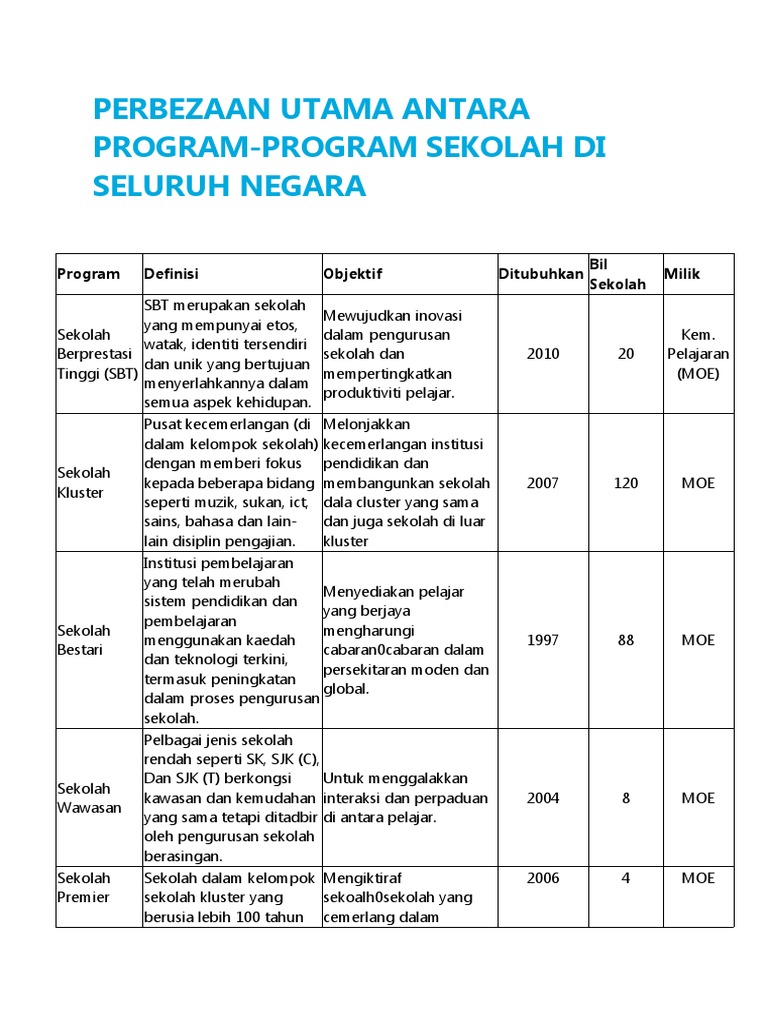 PERBEZAAN UTAMA ANTARA PROGRAM-PROGRAM SEKOLAH DI SELURUH NEGARA

| Program | Definisi | Objektif | Ditubuhkan | Bil Sekolah | Milik |
|---|---|---|---|---|---|
| Sekolah Berprestasi Tinggi (SBT) | SBT merupakan sekolah yang mempunyai etos, watak, identiti tersendiri dan unik yang bertujuan menyerlahkannya dalam semua aspek kehidupan. | Mewujudkan inovasi dalam pengurusan sekolah dan mempertingkatkan produktiviti pelajar. | 2010 | 20 | Kem. Pelajaran (MOE) |
| Sekolah Kluster | Pusat kecemerlangan (di dalam kelompok sekolah) dengan memberi fokus kepada beberapa bidang seperti muzik, sukan, ict, sains, bahasa dan lain-lain disiplin pengajian. | Melonjakkan kecemerlangan institusi pendidikan dan membangunkan sekolah dala cluster yang sama dan juga sekolah di luar kluster | 2007 | 120 | MOE |
| Sekolah Bestari | Institusi pembelajaran yang telah merubah sistem pendidikan dan pembelajaran menggunakan kaedah dan teknologi terkini, termasuk peningkatan dalam proses pengurusan sekolah. | Menyediakan pelajar yang berjaya mengharungi cabaran0cabaran dalam persekitaran moden dan global. | 1997 | 88 | MOE |
| Sekolah Wawasan | Pelbagai jenis sekolah rendah seperti SK, SJK (C), Dan SJK (T) berkongsi kawasan dan kemudahan yang sama tetapi ditadbir oleh pengurusan sekolah berasingan. | Untuk menggalakkan interaksi dan perpaduan di antara pelajar. | 2004 | 8 | MOE |
| Sekolah Premier | Sekolah dalam kelompok sekolah kluster yang berusia lebih 100 tahun | Mengiktiraf sekoalh0sekolah yang cemerlang dalam | 2006 | 4 | MOE |